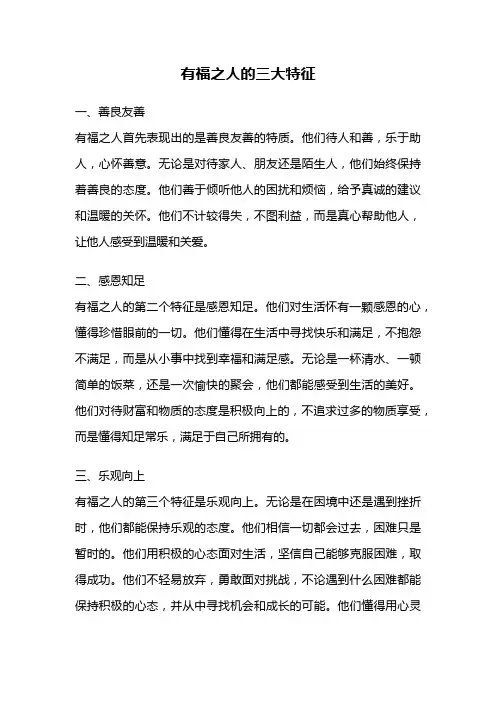 有福之人的三大特征

一、善良友善

有福之人首先表现出的是善良友善的特质。他们待人和善，乐于助人，心怀善意。无论是对待家人、朋友还是陌生人，他们始终保持着善良的态度。他们善于倾听他人的困扰和烦恼，给予真诚的建议和温暖的关怀。他们不计较得失，不图利益，而是真心帮助他人，让他人感受到温暖和关爱。

二、感恩知足

有福之人的第二个特征是感恩知足。他们对生活怀有一颗感恩的心，懂得珍惜眼前的一切。他们懂得在生活中寻找快乐和满足，不抱怨不满足，而是从小事中找到幸福和满足感。无论是一杯清水、一顿简单的饭菜，还是一次愉快的聚会，他们都能感受到生活的美好。他们对待财富和物质的态度是积极向上的，不追求过多的物质享受，而是懂得知足常乐，满足于自己所拥有的。

三、乐观向上

有福之人的第三个特征是乐观向上。无论是在困境中还是遇到挫折时，他们都能保持乐观的态度。他们相信一切都会过去，困难只是暂时的。他们用积极的心态面对生活，坚信自己能够克服困难，取得成功。他们不轻易放弃，勇敢面对挑战，不论遇到什么困难都能保持积极的心态，并从中寻找机会和成长的可能。他们懂得用心灵